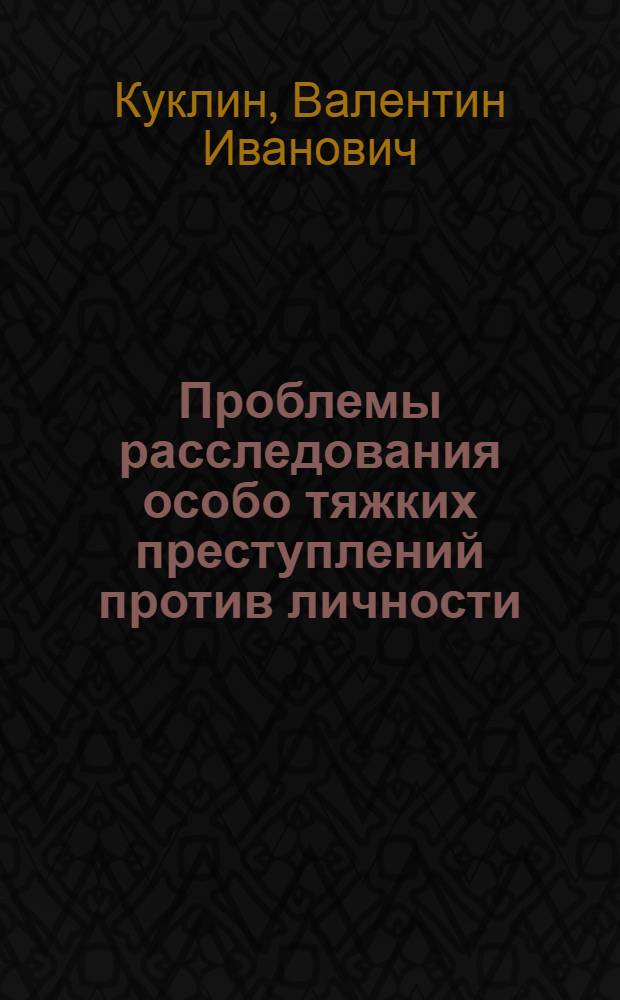 Куклин, Валентин Иванович

Проблемы расследования особо тяжких преступлений против личности